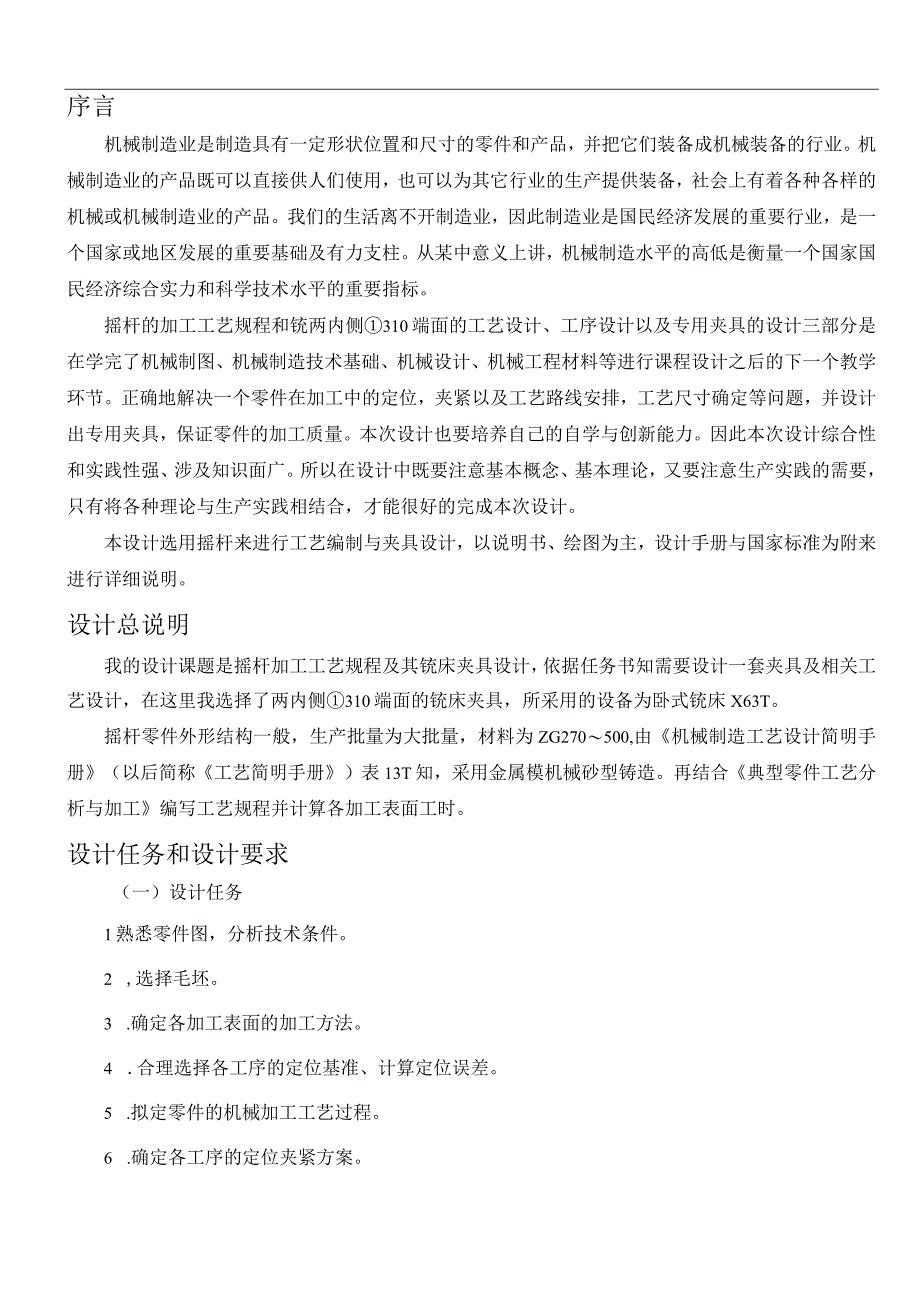 序言

机械制造业是制造具有一定形状位置和尺寸的零件和产品，并把它们装备成机械装备的行业。机械制造业的产品既可以直接供人们使用，也可以为其它行业的生产提供装备，社会上有着各种各样的机械或机械制造业的产品。我们的生活离不开制造业，因此制造业是国民经济发展的重要行业，是一个国家或地区发展的重要基础及有力支柱。从某中意义上讲，机械制造水平的高低是衡量一个国家国民经济综合实力和科学技术水平的重要指标。

摇杆的加工工艺规程和铣两内侧①310端面的工艺设计、工序设计以及专用夹具的设计三部分是在学完了机械制图、机械制造技术基础、机械设计、机械工程材料等进行课程设计之后的下一个教学环节。正确地解决一个零件在加工中的定位，夹紧以及工艺路线安排，工艺尺寸确定等问题，并设计出专用夹具，保证零件的加工质量。本次设计也要培养自己的自学与创新能力。因此本次设计综合性和实践性强、涉及知识面广。所以在设计中既要注意基本概念、基本理论，又要注意生产实践的需要，只有将各种理论与生产实践相结合，才能很好的完成本次设计。

本设计选用摇杆来进行工艺编制与夹具设计，以说明书、绘图为主，设计手册与国家标准为附来进行详细说明。

设计总说明

我的设计课题是摇杆加工工艺规程及其铣床夹具设计，依据任务书知需要设计一套夹具及相关工艺设计，在这里我选择了两内侧①310端面的铣床夹具，所采用的设备为卧式铣床X63T。

摇杆零件外形结构一般，生产批量为大批量，材料为ZG270～500,由《机械制造工艺设计简明手册》（以后简称《工艺简明手册》）表13T知，采用金属模机械砂型铸造。再结合《典型零件工艺分析与加工》编写工艺规程并计算各加工表面工时。

设计任务和设计要求

（一）设计任务

1熟悉零件图，分析技术条件。

2 ,选择毛坯。

3 .确定各加工表面的加工方法。

4 . 合理选择各工序的定位基准、计算定位误差。

5 .拟定零件的机械加工工艺过程。

6 .确定各工序的定位夹紧方案。